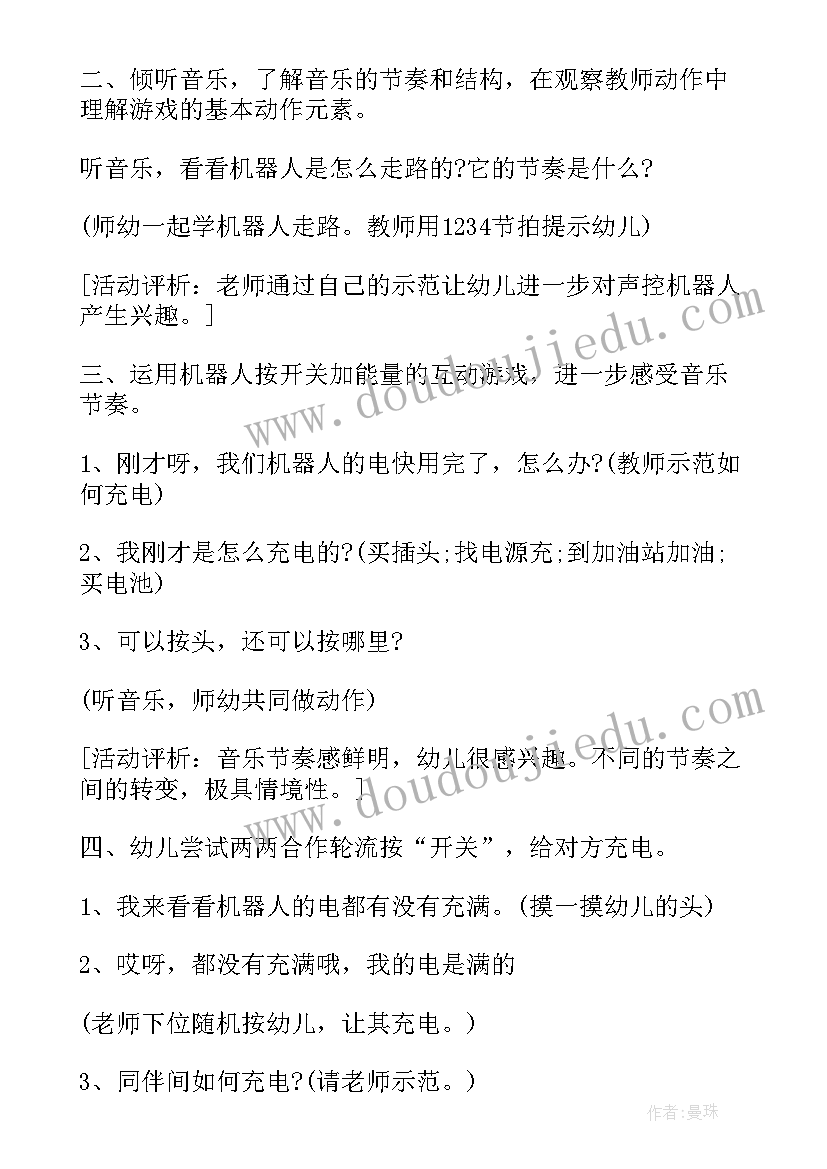 二、倾听音乐，了解音乐的节奏和结构，在观察教师动作中理解游戏的基本动作元素。

听音乐，看看机器人是怎么走路的?它的节奏是什么?

(师幼一起学机器人走路。教师用1234节拍提示幼儿)

[活动评析：老师通过自己的示范让幼儿进一步对声控机器人产生兴趣。]

三、运用机器人按开关加能量的互动游戏，进一步感受音乐节奏。

1、刚才呀，我们机器人的电快用完了，怎么办?(教师示范如何充电)

2、我刚才是怎么充电的?(买插头;找电源充;到加油站加油;买电池)

3、可以按头，还可以按哪里?

(听音乐，师幼共同做动作)

[活动评析：音乐节奏感鲜明，幼儿很感兴趣。不同的节奏之间的转变，极具情境性。]

四、幼儿尝试两两合作轮流按“开关”，给对方充电。

1、我来看看机器人的电都有没有充满。(摸一摸幼儿的头)

2、哎呀，都没有充满哦，我的电是满的

(老师下位随机按幼儿，让其充电。)

3、同伴间如何充电?(请老师示范。)

www.doudoujiedu.com

www.doudoujiedu.com

作者：曼珠